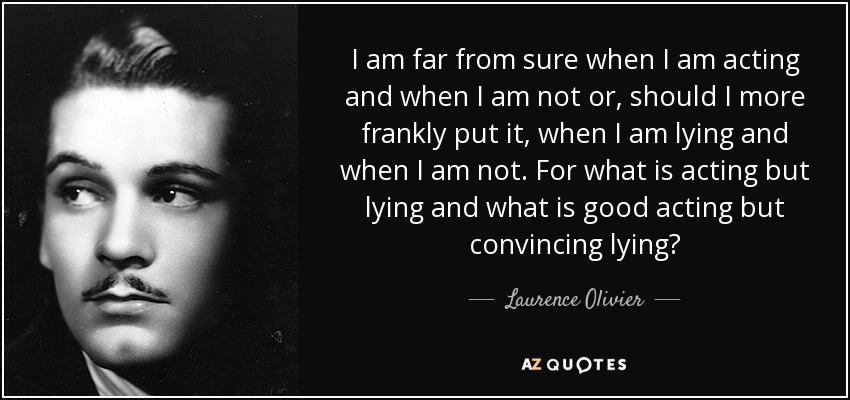 I am far from sure when I am acting and when I am not or, should I more frankly put it, when I am lying and when I am not. For what is acting but lying and what is good acting but convincing lying?

— Laurence Olivier —

AZ QUOTES